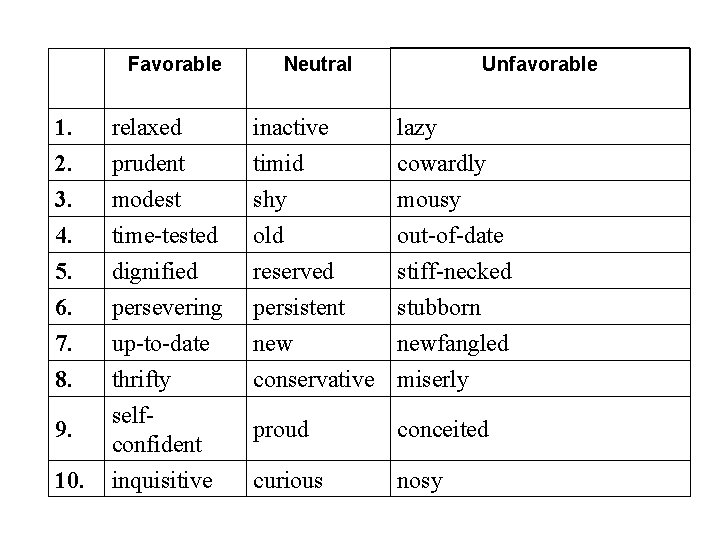 | | Favorable | Neutral | Unfavorable |
|---|---|---|---|
| 1. | relaxed | inactive | lazy |
| 2. | prudent | timid | cowardly |
| 3. | modest | shy | mousy |
| 4. | time-tested | old | out-of-date |
| 5. | dignified | reserved | stiff-necked |
| 6. | persevering | persistent | stubborn |
| 7. | up-to-date | new | newfangled |
| 8. | thrifty | conservative | miserly |
| 9. | self-confident | proud | conceited |
| 10. | inquisitive | curious | nosy |